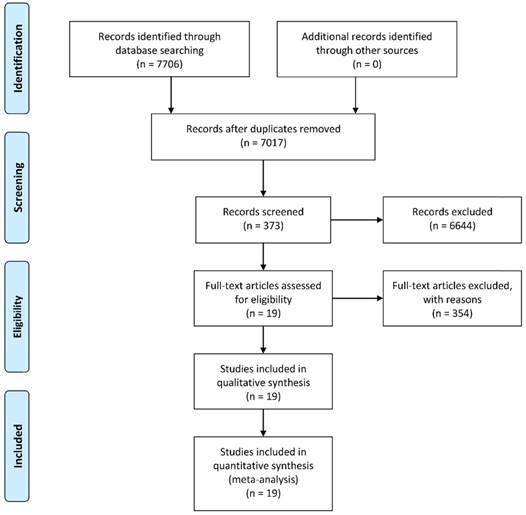 Identification

Records identified through database searching (n = 7706)

Additional records identified through other sources (n = 0)

Records after duplicates removed (n = 7017)

Screening

Records screened (n = 373)

Records excluded (n = 6644)

Eligibility

Full-text articles assessed for eligibility (n = 19)

Full-text articles excluded, with reasons (n = 354)

Studies included in qualitative synthesis (n = 19)

Included

Studies included in quantitative synthesis (meta-analysis) (n = 19)